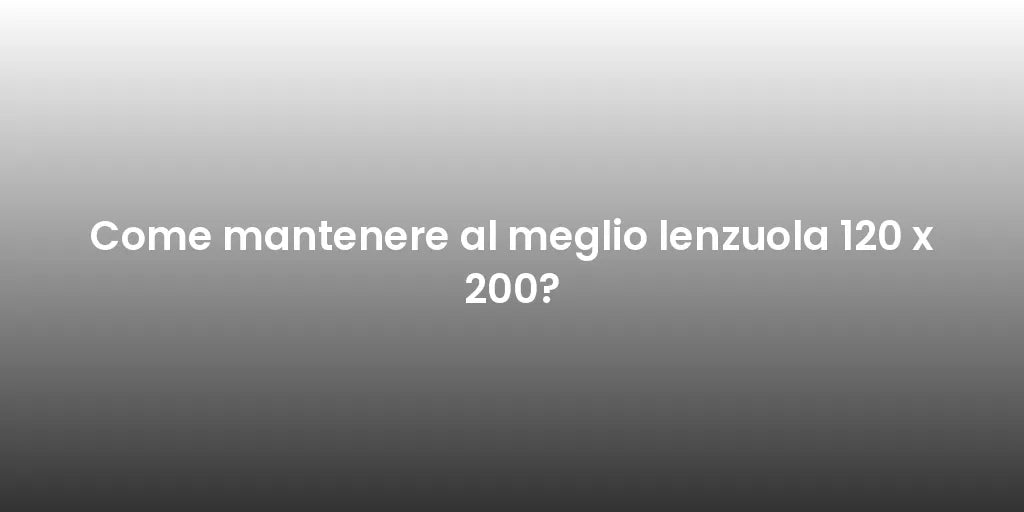 Come mantenere al meglio lenzuola 120 x 200?